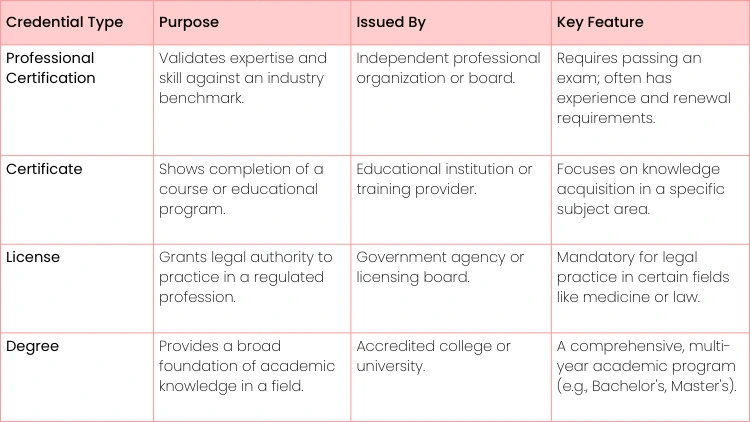 | Credential Type | Purpose | Issued By | Key Feature |
|---|---|---|---|
| Professional Certification | Validates expertise and skill against an industry benchmark. | Independent professional organization or board. | Requires passing an exam; often has experience and renewal requirements. |
| Certificate | Shows completion of a course or educational program. | Educational institution or training provider. | Focuses on knowledge acquisition in a specific subject area. |
| License | Grants legal authority to practice in a regulated profession. | Government agency or licensing board. | Mandatory for legal practice in certain fields like medicine or law. |
| Degree | Provides a broad foundation of academic knowledge in a field. | Accredited college or university. | A comprehensive, multi-year academic program (e.g., Bachelor's, Master's). |